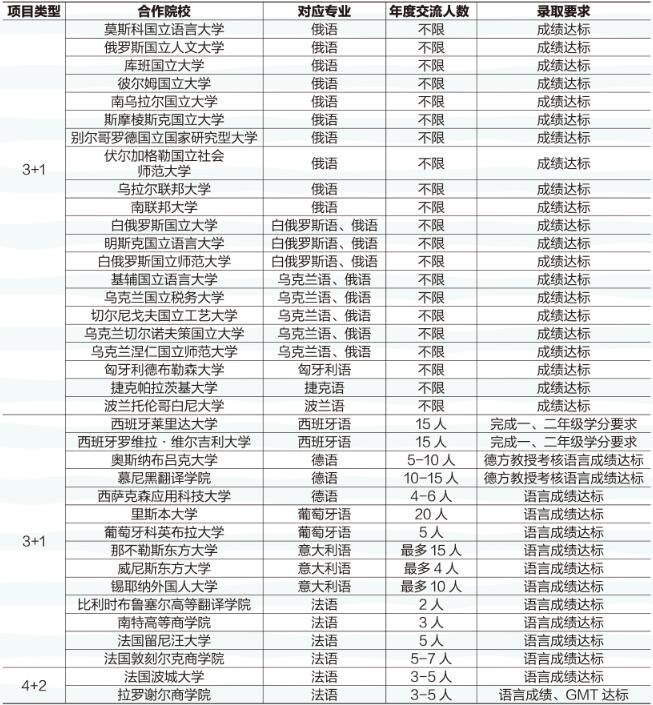 | 项目类型 | 合作院校 | 对应专业 | 年度交流人数 | 录取要求 |
|---|---|---|---|---|
| 3+1 | 莫斯科国立语言大学 | 俄语 | 不限 | 成绩达标 |
| | 俄罗斯国立人文大学 | 俄语 | 不限 | 成绩达标 |
| | 库班国立大学 | 俄语 | 不限 | 成绩达标 |
| | 彼尔姆国立大学 | 俄语 | 不限 | 成绩达标 |
| | 南乌拉尔国立大学 | 俄语 | 不限 | 成绩达标 |
| | 斯摩棱斯克国立大学 | 俄语 | 不限 | 成绩达标 |
| | 别尔哥罗德国立国家研究型大学 | 俄语 | 不限 | 成绩达标 |
| | 伏尔加格勒国立社会师范大学 | 俄语 | 不限 | 成绩达标 |
| | 乌拉尔联邦大学 | 俄语 | 不限 | 成绩达标 |
| | 南联邦大学 | 俄语 | 不限 | 成绩达标 |
| | 白俄罗斯国立大学 | 白俄罗斯语、俄语 | 不限 | 成绩达标 |
| | 明斯克国立语言大学 | 白俄罗斯语、俄语 | 不限 | 成绩达标 |
| | 白俄罗斯国立师范大学 | 白俄罗斯语、俄语 | 不限 | 成绩达标 |
| | 基辅国立语言大学 | 乌克兰语、俄语 | 不限 | 成绩达标 |
| | 乌克兰国立税务大学 | 乌克兰语、俄语 | 不限 | 成绩达标 |
| | 切尔尼戈夫国立工艺大学 | 乌克兰语、俄语 | 不限 | 成绩达标 |
| | 乌克兰切尔诺夫策国立大学 | 乌克兰语、俄语 | 不限 | 成绩达标 |
| | 乌克兰涅仁国立师范大学 | 乌克兰语、俄语 | 不限 | 成绩达标 |
| | 匈牙利德布勒森大学 | 匈牙利语 | 不限 | 成绩达标 |
| | 捷克帕拉茨基大学 | 捷克语 | 不限 | 成绩达标 |
| | 波兰托伦哥白尼大学 | 波兰语 | 不限 | 成绩达标 |
| 3+1 | 西班牙莱里达大学 | 西班牙语 | 15 人 | 完成一、二年级学分要求 |
| | 西班牙罗维拉·维尔吉利大学 | 西班牙语 | 15 人 | 完成一、二年级学分要求 |
| | 奥斯纳布吕克大学 | 德语 | 5-10 人 | 德方教授考核语言成绩达标 |
| | 慕尼黑翻译学院 | 德语 | 10-15 人 | 德方教授考核语言成绩达标 |
| | 西萨克森应用科技大学 | 德语 | 4-6 人 | 语言成绩达标 |
| | 里斯本大学 | 葡萄牙语 | 20 人 | 语言成绩达标 |
| | 葡萄牙科英布拉大学 | 葡萄牙语 | 5 人 | 语言成绩达标 |
| | 那不勒斯东方大学 | 意大利语 | 最多 15 人 | 语言成绩达标 |
| | 威尼斯东方大学 | 意大利语 | 最多 4 人 | 语言成绩达标 |
| | 锡耶纳外国人大学 | 意大利语 | 最多 10 人 | 语言成绩达标 |
| | 比利时布鲁塞尔高等翻译学院 | 法语 | 2 人 | 语言成绩达标 |
| | 南特高等商学院 | 法语 | 3 人 | 语言成绩达标 |
| | 法国留尼汪大学 | 法语 | 5 人 | 语言成绩达标 |
| | 法国敦刻尔克商学院 | 法语 | 5-7 人 | 语言成绩达标 |
| 4+2 | 法国波城大学 | 法语 | 3-5 人 | 语言成绩达标 |
| | 拉罗谢尔商学院 | 法语 | 3-5 人 | 语言成绩、GMT 达标 |